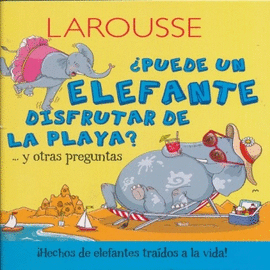 LAROUSSE

¿PUEDE UN ELEFANTE DISFRUTAR DE LA PLAYA?

... y otras preguntas

¡Hechos de elefantes traídos a la vida!